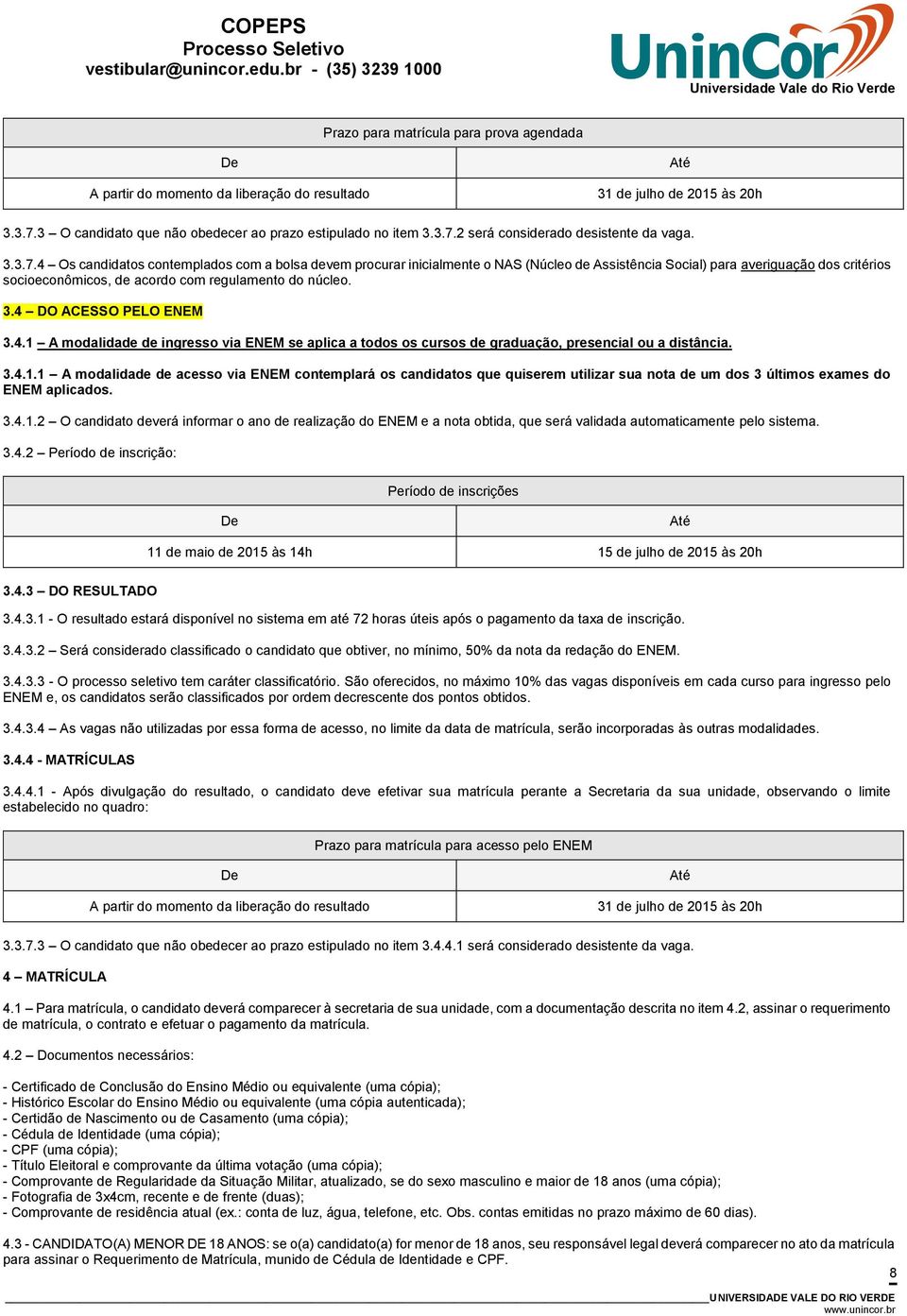 COPEPS
Processo Seletivo
vestibular@unincor.edu.br - (35) 3239 1000

UninCor
Universidade Vale do Rio Verde

| Prazo para matrícula para prova agendada | |
|---|---|
| De | Até |
| A partir do momento da liberação do resultado | 31 de julho de 2015 às 20h |

3.3.7.3 – O candidato que não obedecer ao prazo estipulado no item 3.3.7.2 será considerado desistente da vaga.

3.3.7.4 – Os candidatos contemplados com a bolsa devem procurar inicialmente o NAS (Núcleo de Assistência Social) para averiguação dos critérios socioeconômicos, de acordo com regulamento do núcleo.

3.4 – DO ACESSO PELO ENEM

3.4.1 – A modalidade de ingresso via ENEM se aplica a todos os cursos de graduação, presencial ou a distância.

3.4.1.1 – A modalidade de acesso via ENEM contemplará os candidatos que quiserem utilizar sua nota de um dos 3 últimos exames do ENEM aplicados.

3.4.1.2 – O candidato deverá informar o ano de realização do ENEM e a nota obtida, que será validada automaticamente pelo sistema.

3.4.2 – Período de inscrição:

| Período de inscrições | |
|---|---|
| De | Até |
| 11 de maio de 2015 às 14h | 15 de julho de 2015 às 20h |

3.4.3 – DO RESULTADO

3.4.3.1 - O resultado estará disponível no sistema em até 72 horas úteis após o pagamento da taxa de inscrição.

3.4.3.2 – Será considerado classificado o candidato que obtiver, no mínimo, 50% da nota da redação do ENEM.

3.4.3.3 - O processo seletivo tem caráter classificatório. São oferecidos, no máximo 10% das vagas disponíveis em cada curso para ingresso pelo ENEM e, os candidatos serão classificados por ordem decrescente dos pontos obtidos.

3.4.3.4 – As vagas não utilizadas por essa forma de acesso, no limite da data de matrícula, serão incorporadas às outras modalidades.

3.4.4 - MATRÍCULAS

3.4.4.1 - Após divulgação do resultado, o candidato deve efetivar sua matrícula perante a Secretaria da sua unidade, observando o limite estabelecido no quadro:

| Prazo para matrícula para acesso pelo ENEM | |
|---|---|
| De | Até |
| A partir do momento da liberação do resultado | 31 de julho de 2015 às 20h |

3.3.7.3 – O candidato que não obedecer ao prazo estipulado no item 3.4.4.1 será considerado desistente da vaga.

4 – MATRÍCULA

4.1 – Para matrícula, o candidato deverá comparecer à secretaria de sua unidade, com a documentação descrita no item 4.2, assinar o requerimento de matrícula, o contrato e efetuar o pagamento da matrícula.

4.2 – Documentos necessários:

- Certificado de Conclusão do Ensino Médio ou equivalente (uma cópia);
- Histórico Escolar do Ensino Médio ou equivalente (uma cópia autenticada);
- Certidão de Nascimento ou de Casamento (uma cópia);
- Cédula de Identidade (uma cópia);
- CPF (uma cópia);
- Título Eleitoral e comprovante da última votação (uma cópia);
- Comprovante de Regularidade da Situação Militar, atualizado, se do sexo masculino e maior de 18 anos (uma cópia);
- Fotografia de 3x4cm, recente e de frente (duas);
- Comprovante de residência atual (ex.: conta de luz, água, telefone, etc. Obs. contas emitidas no prazo máximo de 60 dias).

4.3 - CANDIDATO(A) MENOR DE 18 ANOS: se o(a) candidato(a) for menor de 18 anos, seu responsável legal deverá comparecer no ato da matrícula para assinar o Requerimento de Matrícula, munido de Cédula de Identidade e CPF.

8
UNIVERSIDADE VALE DO RIO VERDE
www.unincor.br